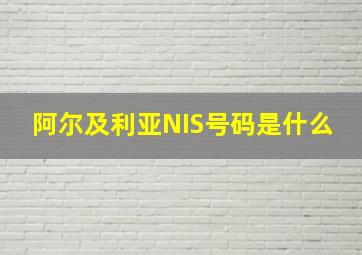 阿尔及利亚NIS号码是什么